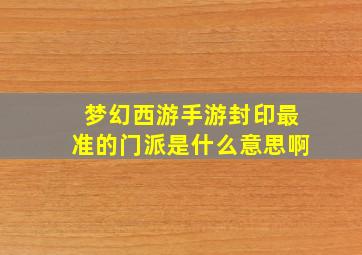 梦幻西游手游封印最准的门派是什么意思啊